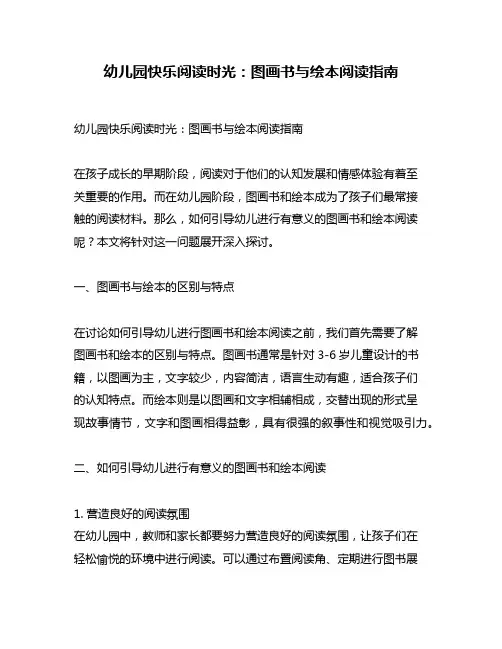 幼儿园快乐阅读时光：图画书与绘本阅读指南

幼儿园快乐阅读时光：图画书与绘本阅读指南

在孩子成长的早期阶段，阅读对于他们的认知发展和情感体验有着至关重要的作用。而在幼儿园阶段，图画书和绘本成为了孩子们最常接触的阅读材料。那么，如何引导幼儿进行有意义的图画书和绘本阅读呢？本文将针对这一问题展开深入探讨。

一、图画书与绘本的区别与特点

在讨论如何引导幼儿进行图画书和绘本阅读之前，我们首先需要了解图画书和绘本的区别与特点。图画书通常是针对 3-6 岁儿童设计的书籍，以图画为主，文字较少，内容简洁，语言生动有趣，适合孩子们的认知特点。而绘本则是以图画和文字相辅相成，交替出现的形式呈现故事情节，文字和图画相得益彰，具有很强的叙事性和视觉吸引力。

二、如何引导幼儿进行有意义的图画书和绘本阅读

1. 营造良好的阅读氛围
在幼儿园中，教师和家长都要努力营造良好的阅读氛围，让孩子们在轻松愉悦的环境中进行阅读。可以通过布置阅读角、定期进行图书展